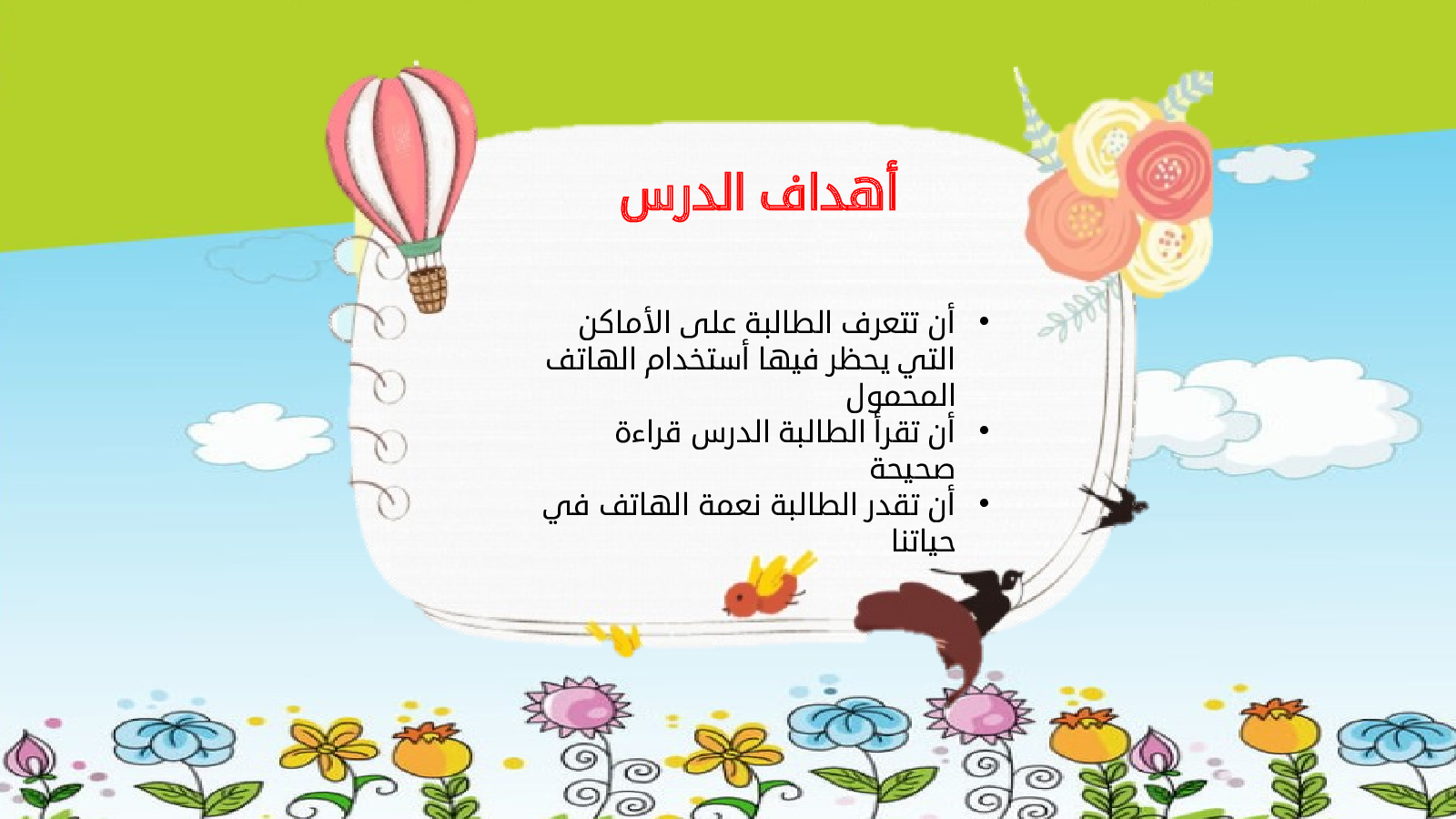 أهداف الدرس

• أن تتعرف الطالبة على الأماكن التي يحظر فيها أستخدام الهاتف المحمول
• أن تقرأ الطالبة الدرس قراءة صحيحة
• أن تقدر الطالبة نعمة الهاتف في حياتنا